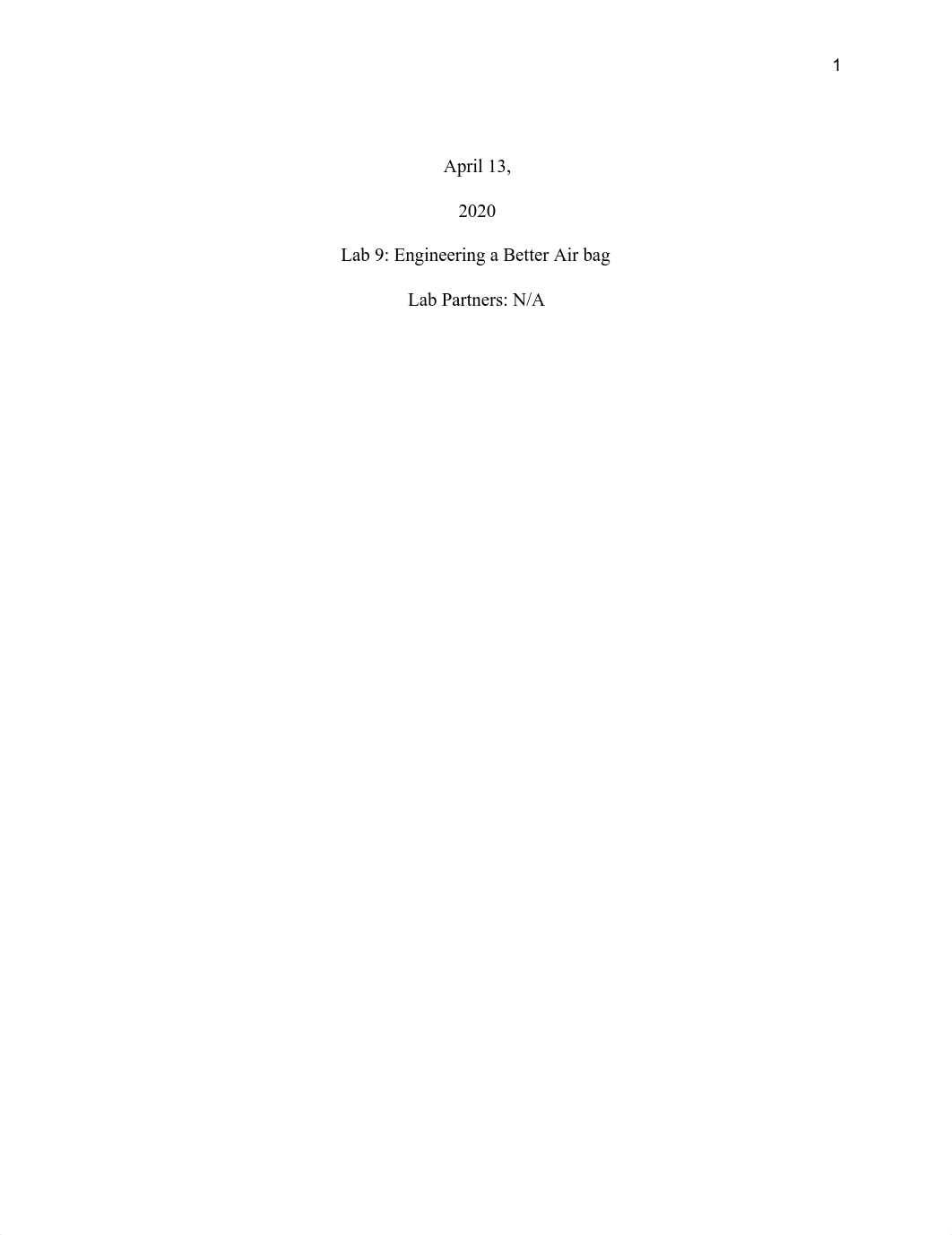 1

April 13,

2020

Lab 9: Engineering a Better Air bag

Lab Partners: N/A